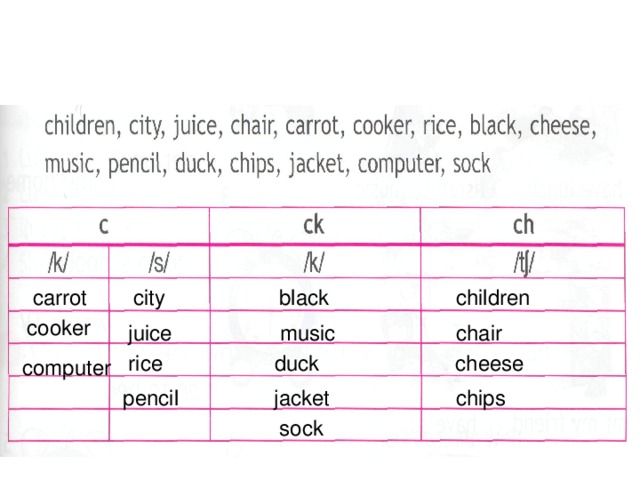 children, city, juice, chair, carrot, cooker, rice, black, cheese, music, pencil, duck, chips, jacket, computer, sock

| c | | ck | ch |
|---|---|---|---|
| /k/ | /s/ | /k/ | /tʃ/ |
| carrot | city | black | children |
| cooker | juice | music | chair |
| computer | rice | duck | cheese |
| | pencil | jacket | chips |
| | | sock | |